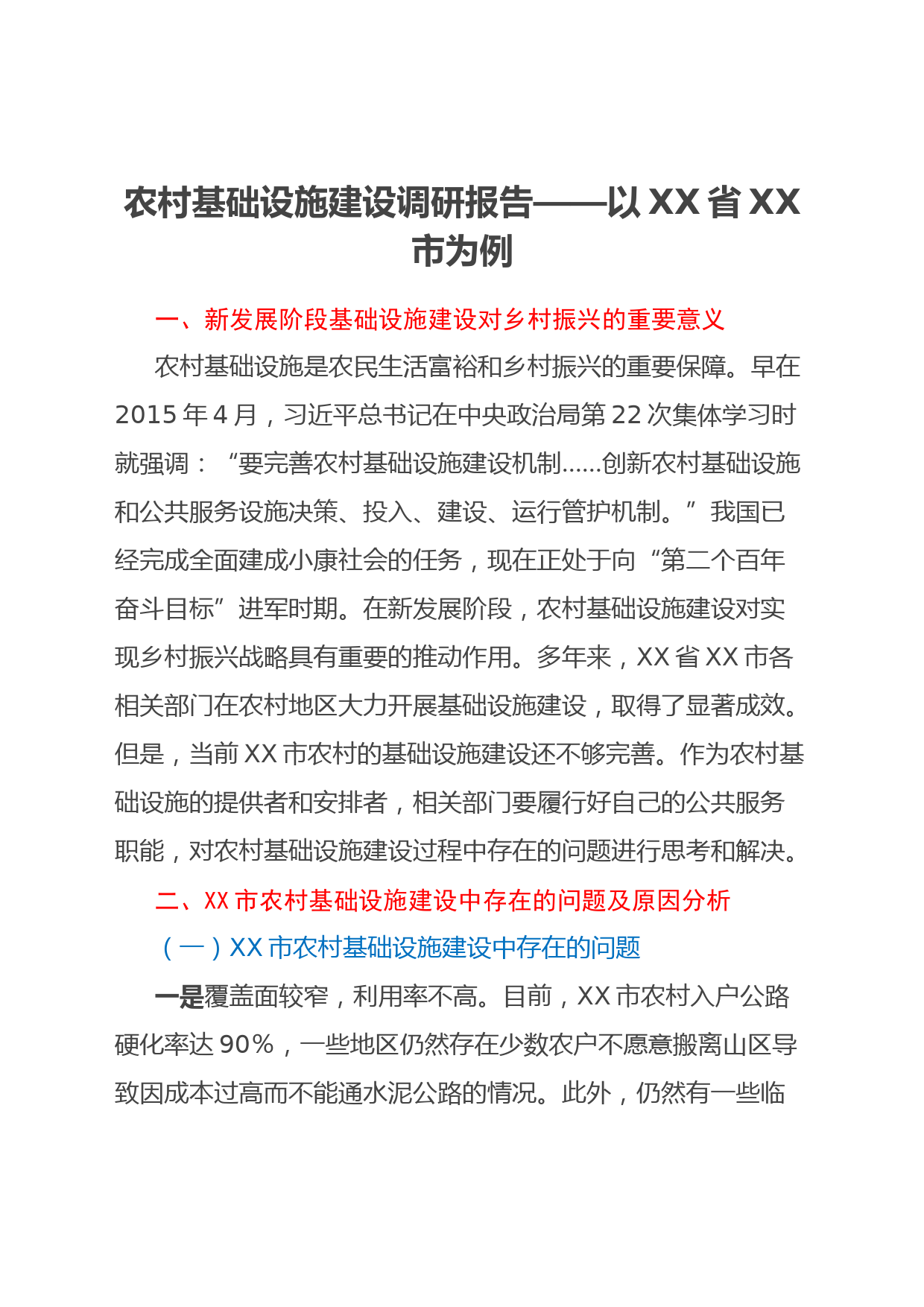 农村基础设施建设调研报告——以XX省XX市为例

一、新发展阶段基础设施建设对乡村振兴的重要意义

农村基础设施是农民生活富裕和乡村振兴的重要保障。早在2015年4月，习近平总书记在中央政治局第22次集体学习时就强调：“要完善农村基础设施建设机制……创新农村基础设施和公共服务设施决策、投入、建设、运行管护机制。”我国已经完成全面建成小康社会的任务，现在正处于向“第二个百年奋斗目标”进军时期。在新发展阶段，农村基础设施建设对实现乡村振兴战略具有重要的推动作用。多年来，XX省XX市各相关部门在农村地区大力开展基础设施建设，取得了显著成效。但是，当前XX市农村的基础设施建设还不够完善。作为农村基础设施的提供者和安排者，相关部门要履行好自己的公共服务职能，对农村基础设施建设过程中存在的问题进行思考和解决。

二、XX市农村基础设施建设中存在的问题及原因分析

（一）XX市农村基础设施建设中存在的问题

一是覆盖面较窄，利用率不高。目前，XX市农村入户公路硬化率达90%，一些地区仍然存在少数农户不愿意搬离山区导致因成本过高而不能通水泥公路的情况。此外，仍然有一些临